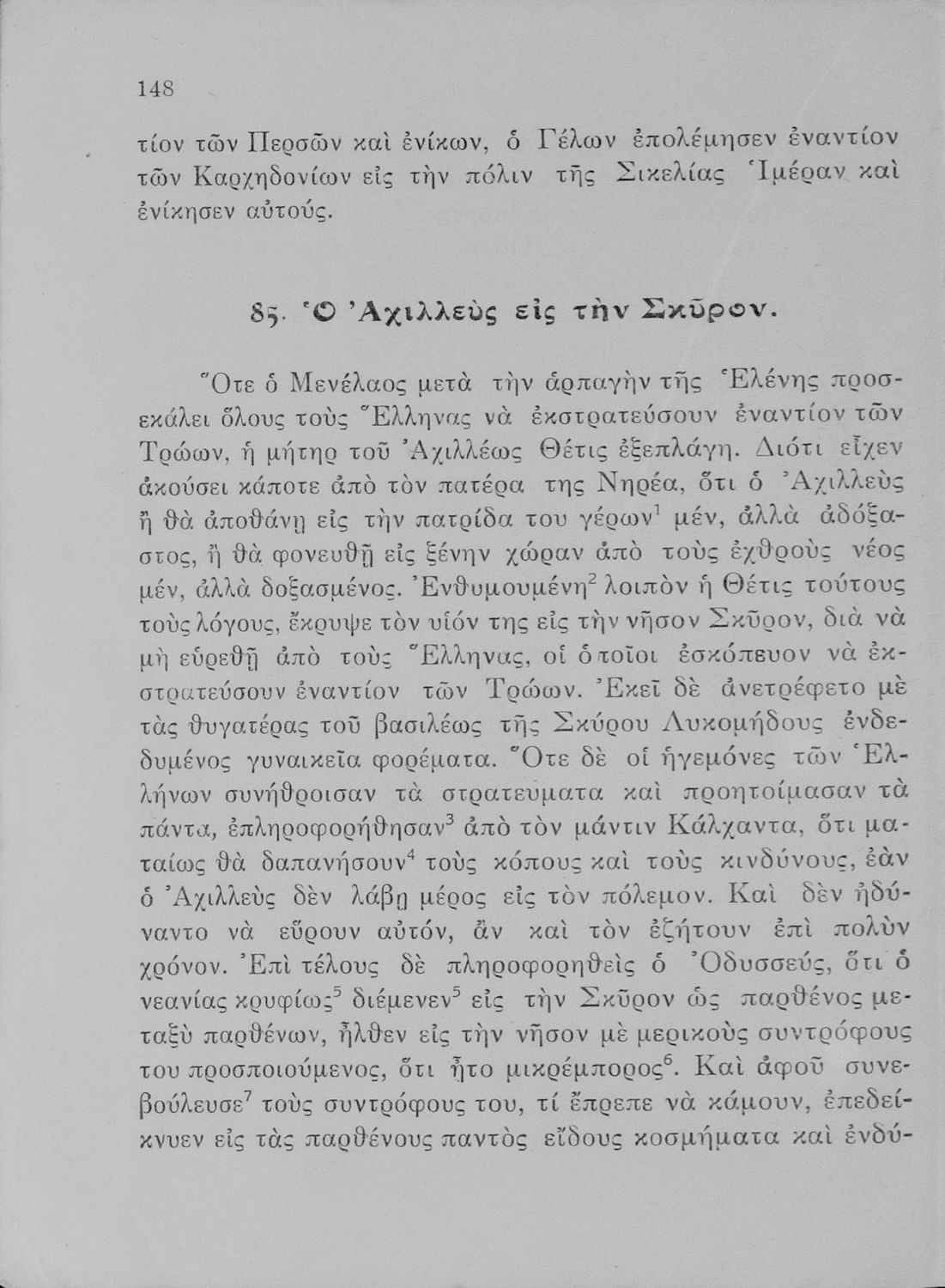 148

τίον τῶν Περσῶν καὶ ἐνίκων, ὁ Γέλων ἐπολέμησεν ἐναντίον τῶν Καρχηδονίων εἰς τὴν πόλιν τῆς Σικελίας Ἱμέραν καὶ ἐνίκησεν αὐτούς.

85. Ὁ Ἀχιλλεὺς εἰς τὴν Σκῦρον.

Ὅτε ὁ Μενέλαος μετὰ τὴν ἁρπαγὴν τῆς Ἑλένης προσεκάλει ὅλους τοὺς Ἕλληνας νὰ ἐκστρατεύσουν ἐναντίον τῶν Τρώων, ἡ μήτηρ τοῦ Ἀχιλλέως Θέτις ἐξεπλάγη. Διότι εἶχεν ἀκούσει κάποτε ἀπὸ τὸν πατέρα της Νηρέα, ὅτι ὁ Ἀχιλλεὺς ἢ θὰ ἀποθάνῃ εἰς τὴν πατρίδα του γέρων$^1$ μέν, ἀλλὰ ἀδόξαστος, ἢ θὰ φονευθῇ εἰς ξένην χώραν ἀπὸ τοὺς ἐχθροὺς νέος μέν, ἀλλὰ δοξασμένος. Ἐνθυμουμένη$^2$ λοιπὸν ἡ Θέτις τούτους τοὺς λόγους, ἔκρυψε τὸν υἱόν της εἰς τὴν νῆσον Σκῦρον, διὰ νὰ μὴ εὑρεθῇ ἀπὸ τοὺς Ἕλληνας, οἱ ὁποῖοι ἐσκόπευον νὰ ἐκστρατεύσουν ἐναντίον τῶν Τρώων. Ἐκεῖ δὲ ἀνετρέφετο μὲ τὰς θυγατέρας τοῦ βασιλέως τῆς Σκύρου Λυκομήδους ἐνδεδυμένος γυναικεῖα φορέματα. Ὅτε δὲ οἱ ἡγεμόνες τῶν Ἑλλήνων συνήθροισαν τὰ στρατεύματα καὶ προητοίμασαν τὰ πάντα, ἐπληροφορήθησαν$^3$ ἀπὸ τὸν μάντιν Κάλχαντα, ὅτι ματαίως θὰ δαπανήσουν$^4$ τοὺς κόπους καὶ τοὺς κινδύνους, ἐὰν ὁ Ἀχιλλεὺς δὲν λάβῃ μέρος εἰς τὸν πόλεμον. Καὶ δὲν ἠδύναντο νὰ εὕρουν αὐτόν, ἂν καὶ τὸν ἐζήτουν ἐπὶ πολὺν χρόνον. Ἐπὶ τέλους δὲ πληροφορηθεὶς ὁ Ὀδυσσεύς, ὅτι ὁ νεανίας κρυφίως$^5$ διέμενεν$^5$ εἰς τὴν Σκῦρον ὡς παρθένος μεταξὺ παρθένων, ἦλθεν εἰς τὴν νῆσον μὲ μερικοὺς συντρόφους του προσποιούμενος, ὅτι ἦτο μικρέμπορος$^6$. Καὶ ἀφοῦ συνεβούλευσε$^7$ τοὺς συντρόφους του, τί ἔπρεπε νὰ κάμουν, ἐπεδείκνυεν εἰς τὰς παρθένους παντὸς εἴδους κοσμήματα καὶ ἐνδύ-